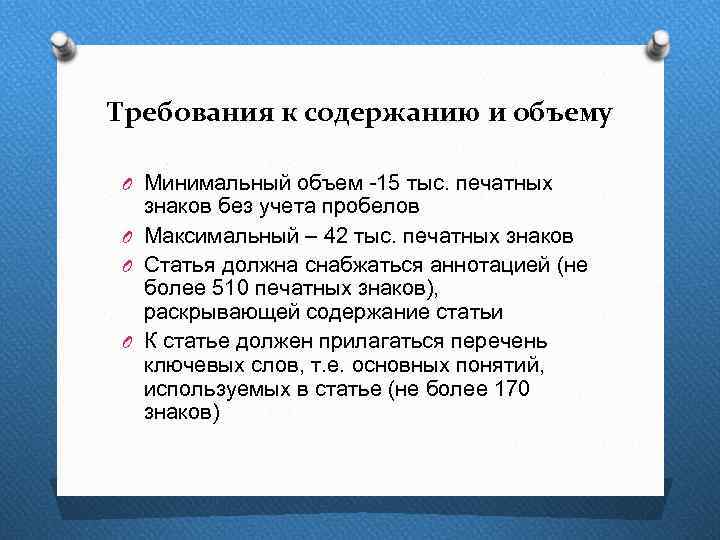 Требования к содержанию и объему

Минимальный объем -15 тыс. печатных знаков без учета пробелов

Максимальный – 42 тыс. печатных знаков

Статья должна снабжаться аннотацией (не более 510 печатных знаков), раскрывающей содержание статьи

К статье должен прилагаться перечень ключевых слов, т.е. основных понятий, используемых в статье (не более 170 знаков)